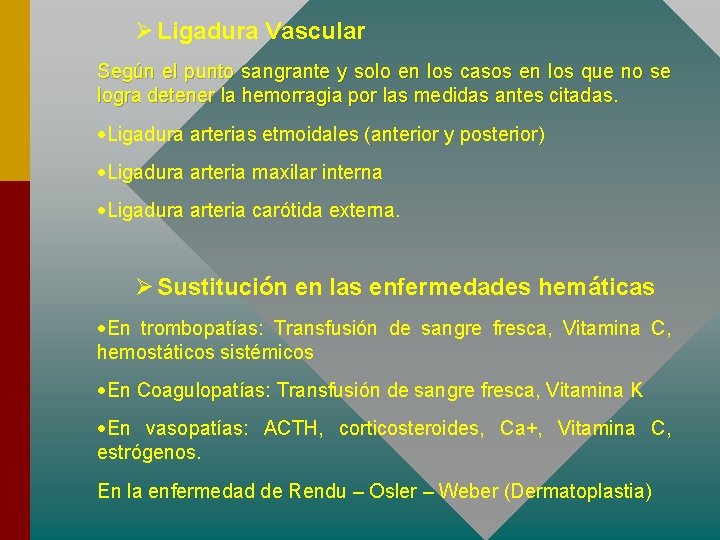 ➢ Ligadura Vascular

Según el punto sangrante y solo en los casos en los que no se logra detener la hemorragia por las medidas antes citadas.

•Ligadura arterias etmoidales (anterior y posterior)

•Ligadura arteria maxilar interna

•Ligadura arteria carótida externa.

➢ Sustitución en las enfermedades hemáticas

•En trombopatías: Transfusión de sangre fresca, Vitamina C, hemostáticos sistémicos

•En Coagulopatías: Transfusión de sangre fresca, Vitamina K

•En vasopatías: ACTH, corticosteroides, Ca+, Vitamina C, estrógenos.

En la enfermedad de Rendu – Osler – Weber (Dermatoplastia)